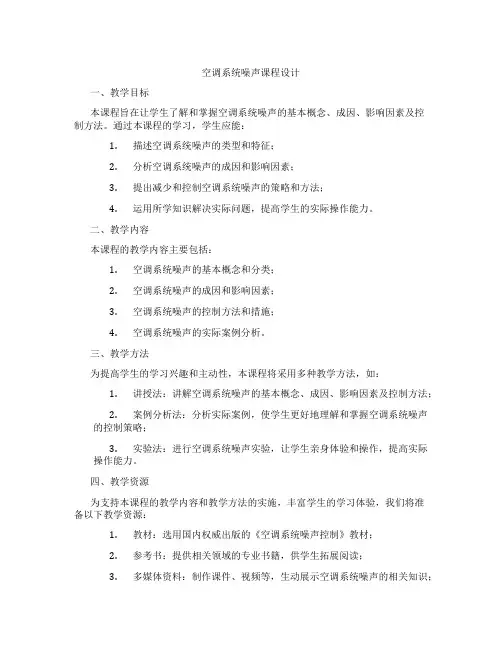 空调系统噪声课程设计

一、教学目标

本课程旨在让学生了解和掌握空调系统噪声的基本概念、成因、影响因素及控制方法。通过本课程的学习，学生应能：

1. 描述空调系统噪声的类型和特征；

2. 分析空调系统噪声的成因和影响因素；

3. 提出减少和控制空调系统噪声的策略和方法；

4. 运用所学知识解决实际问题，提高学生的实际操作能力。

二、教学内容

本课程的教学内容主要包括：

1. 空调系统噪声的基本概念和分类；

2. 空调系统噪声的成因和影响因素；

3. 空调系统噪声的控制方法和措施；

4. 空调系统噪声的实际案例分析。

三、教学方法

为提高学生的学习兴趣和主动性，本课程将采用多种教学方法，如：

1. 讲授法：讲解空调系统噪声的基本概念、成因、影响因素及控制方法；

2. 案例分析法：分析实际案例，使学生更好地理解和掌握空调系统噪声的控制策略；

3. 实验法：进行空调系统噪声实验，让学生亲身体验和操作，提高实际操作能力。

四、教学资源

为支持本课程的教学内容和教学方法的实施，丰富学生的学习体验，我们将准备以下教学资源：

1. 教材：选用国内权威出版的《空调系统噪声控制》教材；

2. 参考书：提供相关领域的专业书籍，供学生拓展阅读；

3. 多媒体资料：制作课件、视频等，生动展示空调系统噪声的相关知识；